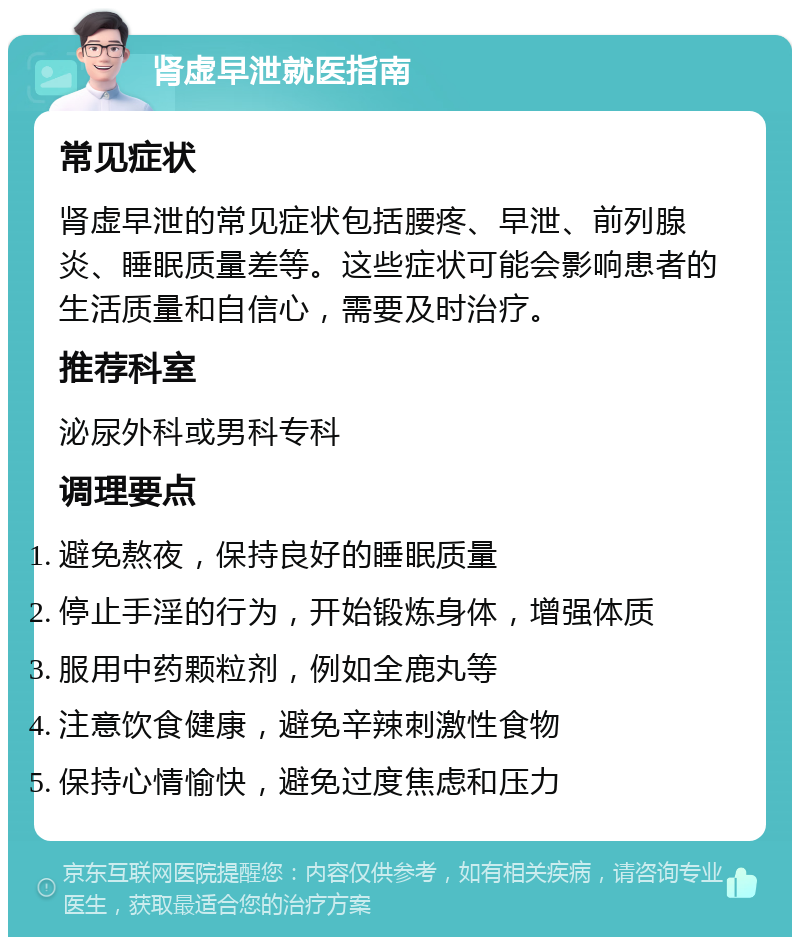 肾虚早泄就医指南

常见症状

肾虚早泄的常见症状包括腰疼、早泄、前列腺炎、睡眠质量差等。这些症状可能会影响患者的生活质量和自信心，需要及时治疗。

推荐科室

泌尿外科或男科专科

调理要点

1. 避免熬夜，保持良好的睡眠质量
2. 停止手淫的行为，开始锻炼身体，增强体质
3. 服用中药颗粒剂，例如全鹿丸等
4. 注意饮食健康，避免辛辣刺激性食物
5. 保持心情愉快，避免过度焦虑和压力

京东互联网医院提醒您：内容仅供参考，如有相关疾病，请咨询专业医生，获取最适合您的治疗方案